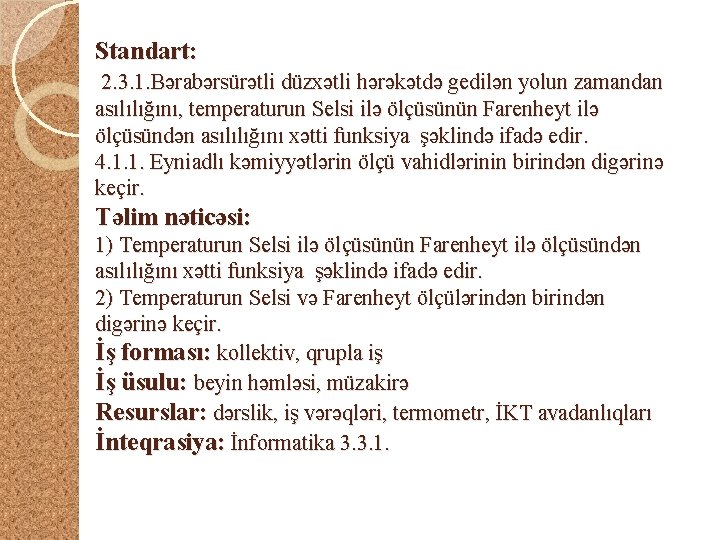 Standart:

2.3.1.Bərabərsürətli düzxətli hərəkətdə gedilən yolun zamandan asılılığını, temperaturun Selsi ilə ölçüsünün Farenheyt ilə ölçüsündən asılılığını xətti funksiya şəklində ifadə edir.
4.1.1. Eyniadlı kəmiyyətlərin ölçü vahidlərinin birindən digərinə keçir.

Təlim nəticəsi:
1) Temperaturun Selsi ilə ölçüsünün Farenheyt ilə ölçüsündən asılılığını xətti funksiya şəklində ifadə edir.
2) Temperaturun Selsi və Farenheyt ölçülərindən birindən digərinə keçir.

İş forması: kollektiv, qrupla iş

İş üsulu: beyin həmləsi, müzakirə

Resurslar: dərslik, iş vərəqləri, termometr, İKT avadanlıqları

İnteqrasiya: İnformatika 3.3.1.